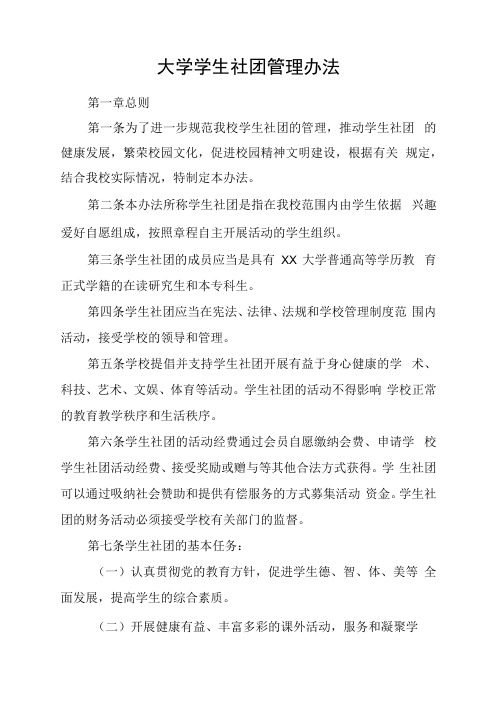 大学学生社团管理办法

第一章总则

第一条为了进一步规范我校学生社团的管理，推动学生社团 的健康发展，繁荣校园文化，促进校园精神文明建设，根据有关 规定，结合我校实际情况，特制定本办法。

第二条本办法所称学生社团是指在我校范围内由学生依据 兴趣爱好自愿组成，按照章程自主开展活动的学生组织。

第三条学生社团的成员应当是具有 XX 大学普通高等学历教 育正式学籍的在读研究生和本专科生。

第四条学生社团应当在宪法、法律、法规和学校管理制度范 围内活动，接受学校的领导和管理。

第五条学校提倡并支持学生社团开展有益于身心健康的学 术、科技、艺术、文娱、体育等活动。学生社团的活动不得影响 学校正常的教育教学秩序和生活秩序。

第六条学生社团的活动经费通过会员自愿缴纳会费、申请学 校学生社团活动经费、接受奖励或赠与等其他合法方式获得。学 生社团可以通过吸纳社会赞助和提供有偿服务的方式募集活动 资金。学生社团的财务活动必须接受学校有关部门的监督。

第七条学生社团的基本任务：

（一）认真贯彻党的教育方针，促进学生德、智、体、美等 全面发展，提高学生的综合素质。

（二）开展健康有益、丰富多彩的课外活动，服务和凝聚学